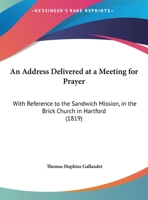 •KESSINGER'S RARE REPRINTS•

An Address Delivered at a Meeting for Prayer

With Reference to the Sandwich Mission, in the Brick Church in Hartford (1819)

Thomas Hopkins Gallaudet